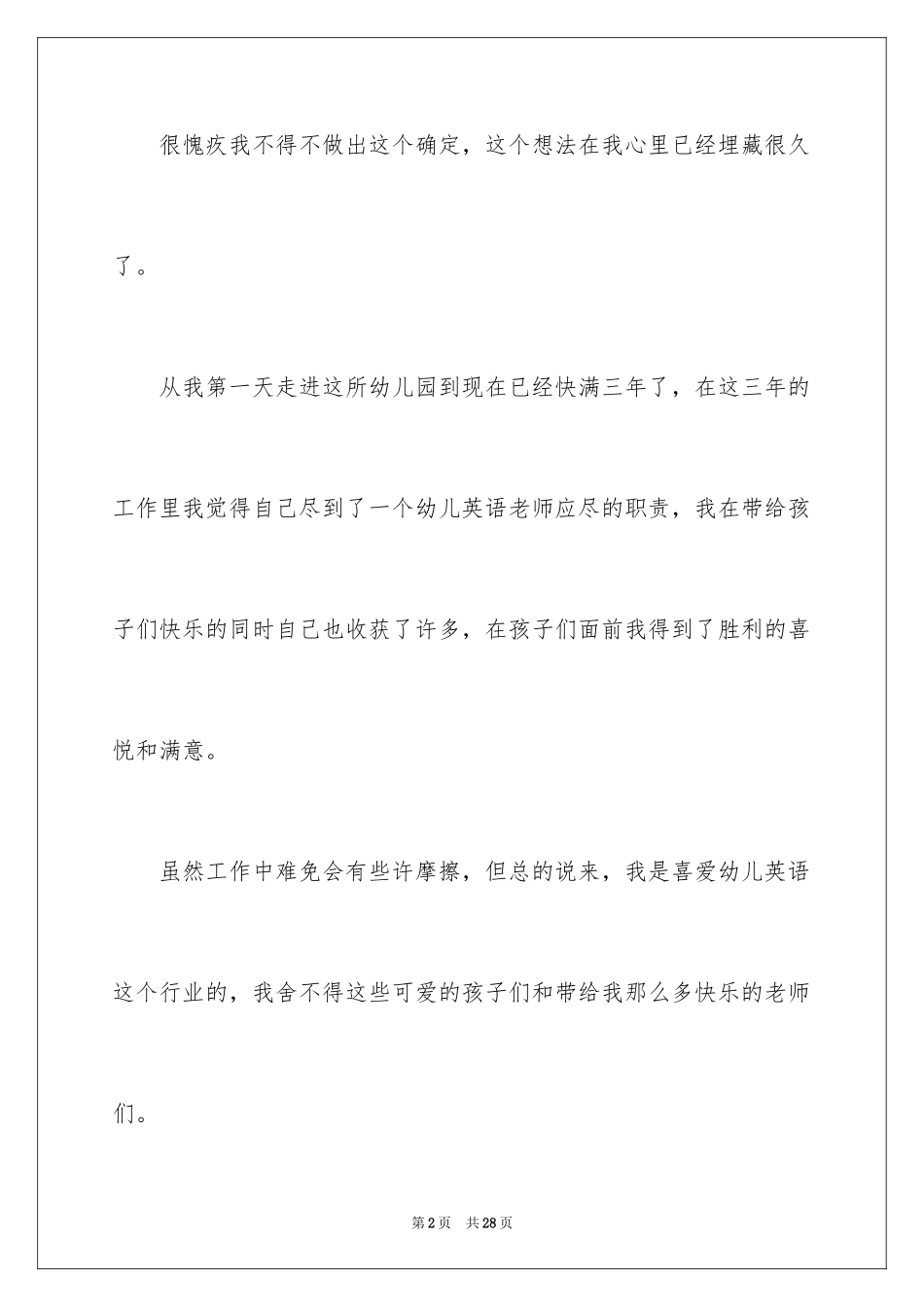 很愧疚我不得不做出这个确定，这个想法在我心里已经埋藏很久了。

从我第一天走进这所幼儿园到现在已经快满三年了，在这三年的工作里我觉得自己尽到了一个幼儿英语老师应尽的职责，我在带给孩子们快乐的同时自己也收获了许多，在孩子们面前我得到了胜利的喜悦和满意。

虽然工作中难免会有些许摩擦，但总的说来，我是喜爱幼儿英语这个行业的，我舍不得这些可爱的孩子们和带给我那么多快乐的老师们。

第2页　共28页